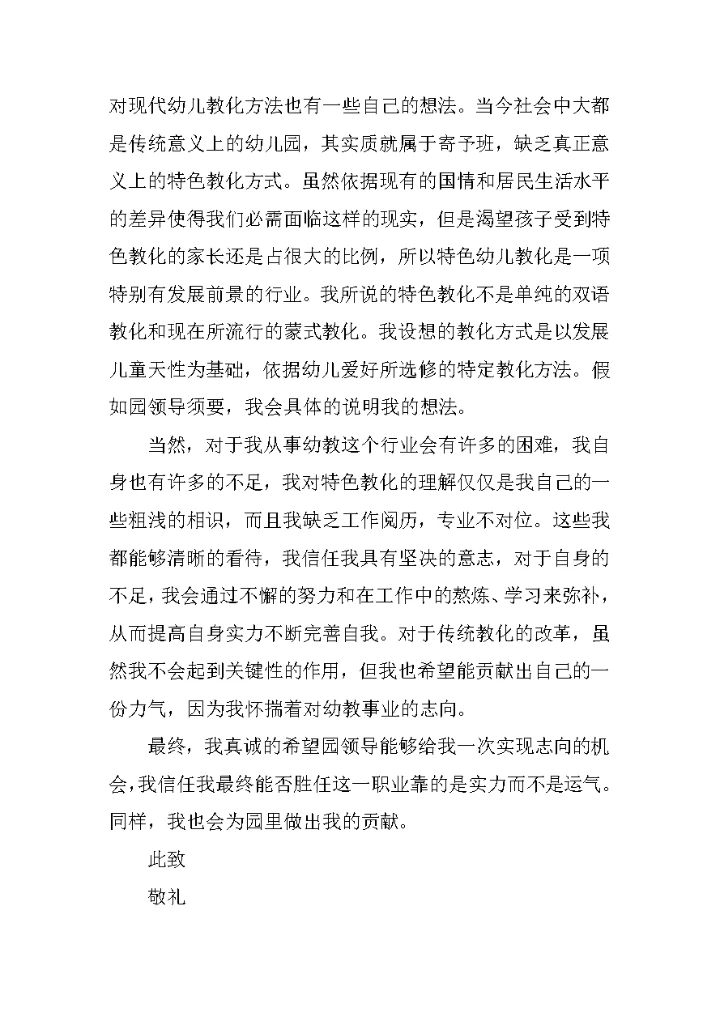 对现代幼儿教化方法也有一些自己的想法。当今社会中大都是传统意义上的幼儿园，其实质就属于寄予班，缺乏真正意义上的特色教化方式。虽然依据现有的国情和居民生活水平的差异使得我们必需面临这样的现实，但是渴望孩子受到特色教化的家长还是占很大的比例，所以特色幼儿教化是一项特别有发展前景的行业。我所说的特色教化不是单纯的双语教化和现在所流行的蒙式教化。我设想的教化方式是以发展儿童天性为基础，依据幼儿爱好所选修的特定教化方法。假如园领导须要，我会具体的说明我的想法。

当然，对于我从事幼教这个行业会有许多的困难，我自身也有许多的不足，我对特色教化的理解仅仅是我自己的一些粗浅的相识，而且我缺乏工作阅历，专业不对位。这些我都能够清晰的看待，我信任我具有坚决的意志，对于自身的不足，我会通过不懈的努力和在工作中的熬炼、学习来弥补，从而提高自身实力不断完善自我。对于传统教化的改革，虽然我不会起到关键性的作用，但我也希望能贡献出自己的一份力气，因为我怀揣着对幼教事业的志向。

最终，我真诚的希望园领导能够给我一次实现志向的机会，我信任我最终能否胜任这一职业靠的是实力而不是运气。同样，我也会为园里做出我的贡献。

此致

敬礼